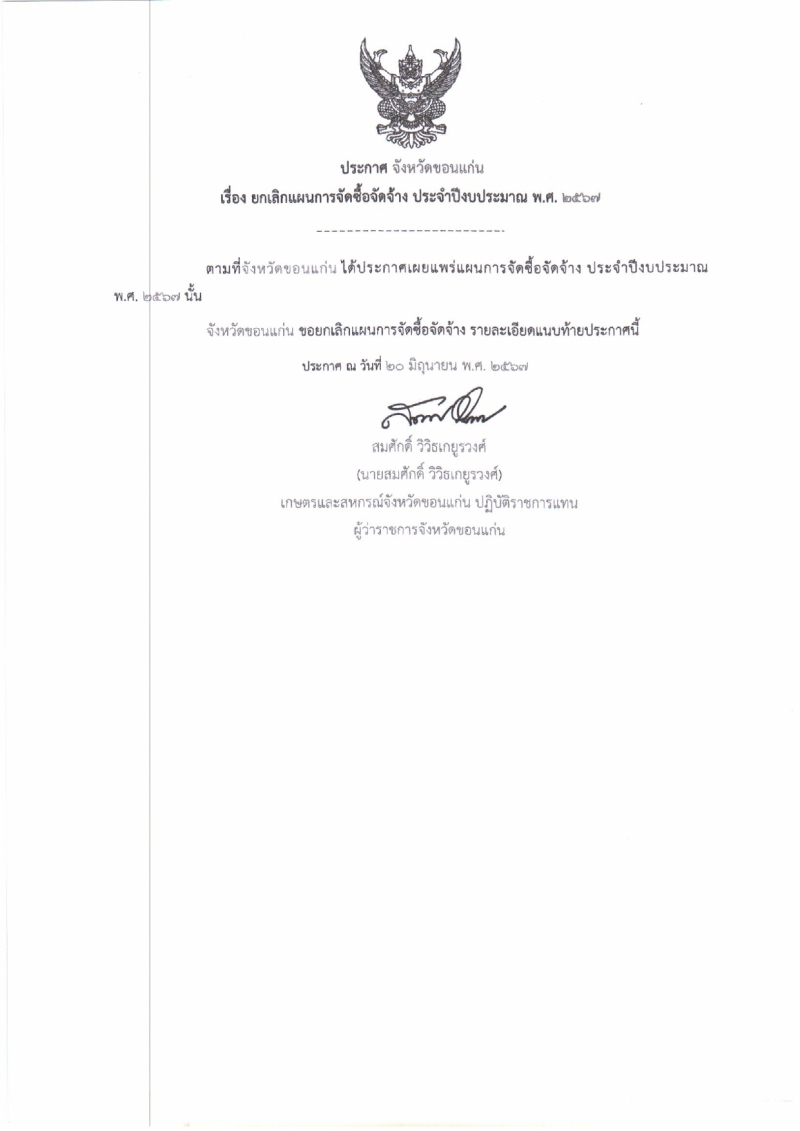 ประกาศ จังหวัดขอนแก่น
เรื่อง ยกเลิกแผนการจัดซื้อจัดจ้าง ประจำปีงบประมาณ พ.ศ. ๒๕๖๗

-------------------------

ตามที่จังหวัดขอนแก่น ได้ประกาศเผยแพร่แผนการจัดซื้อจัดจ้าง ประจำปีงบประมาณ พ.ศ. ๒๕๖๗ นั้น

จังหวัดขอนแก่น ขอยกเลิกแผนการจัดซื้อจัดจ้าง รายละเอียดแนบท้ายประกาศนี้

ประกาศ ณ วันที่ ๒๐ มิถุนายน พ.ศ. ๒๕๖๗

สมศักดิ์ วิวิธเกยูรวงศ์
(นายสมศักดิ์ วิวิธเกยูรวงศ์)
เกษตรและสหกรณ์จังหวัดขอนแก่น ปฏิบัติราชการแทน
ผู้ว่าราชการจังหวัดขอนแก่น